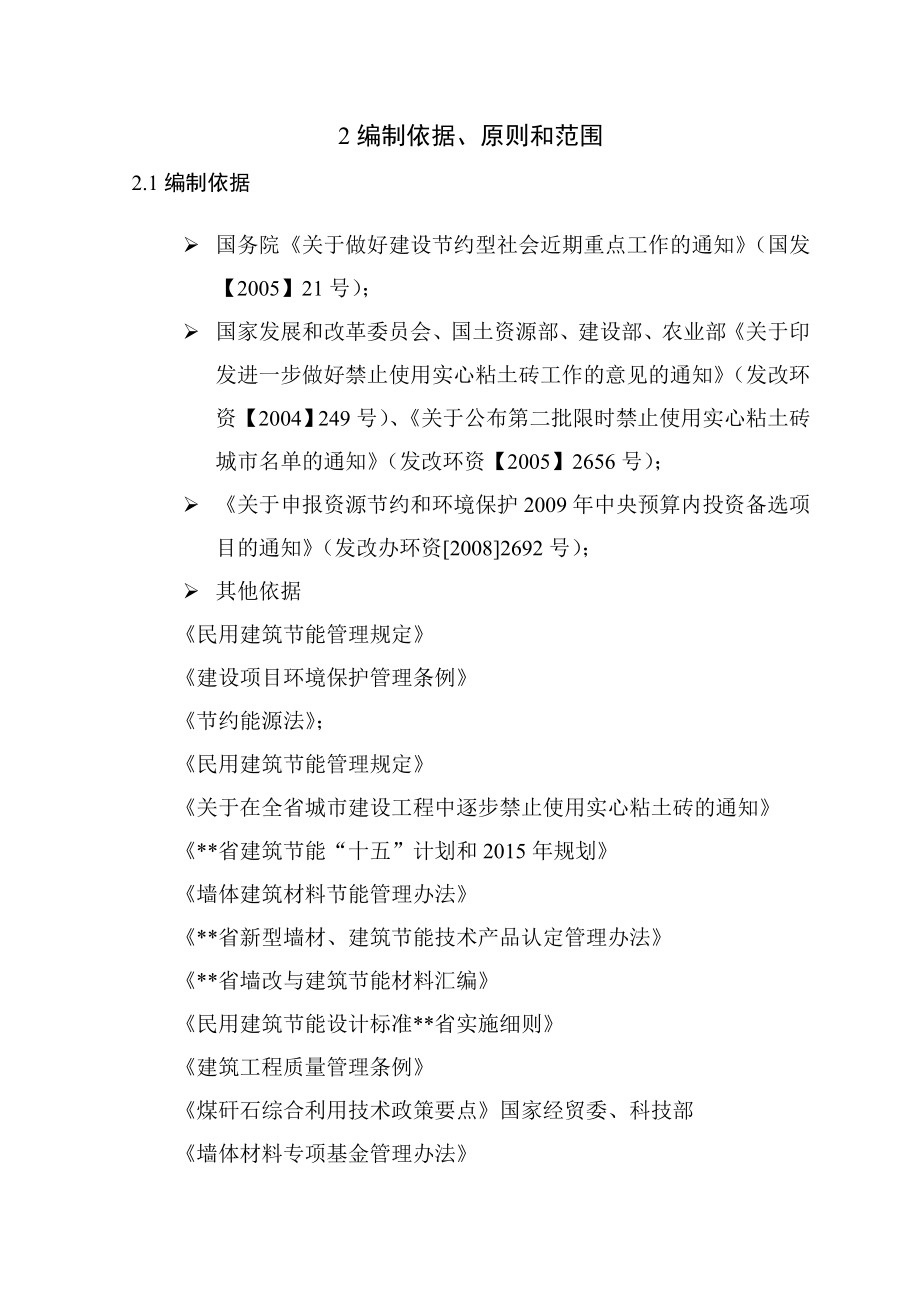 2 编制依据、原则和范围

2.1 编制依据

➢ 国务院《关于做好建设节约型社会近期重点工作的通知》（国发【2005】21 号）；

➢ 国家发展和改革委员会、国土资源部、建设部、农业部《关于印发进一步做好禁止使用实心粘土砖工作的意见的通知》（发改环资【2004】249 号）、《关于公布第二批限时禁止使用实心粘土砖城市名单的通知》（发改环资【2005】2656 号）；

➢ 《关于申报资源节约和环境保护 2009 年中央预算内投资备选项目的通知》（发改办环资[2008]2692 号）；

➢ 其他依据

《民用建筑节能管理规定》

《建设项目环境保护管理条例》

《节约能源法》；

《民用建筑节能管理规定》

《关于在全省城市建设工程中逐步禁止使用实心粘土砖的通知》

《**省建筑节能“十五”计划和 2015 年规划》

《墙体建筑材料节能管理办法》

《**省新型墙材、建筑节能技术产品认定管理办法》

《**省墙改与建筑节能材料汇编》

《民用建筑节能设计标准**省实施细则》

《建筑工程质量管理条例》

《煤矸石综合利用技术政策要点》国家经贸委、科技部

《墙体材料专项基金管理办法》